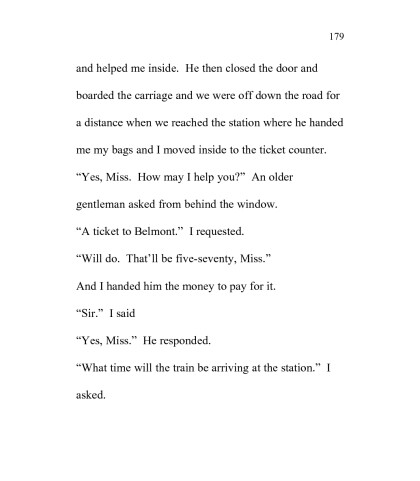 179

and helped me inside. He then closed the door and boarded the carriage and we were off down the road for a distance when we reached the station where he handed me my bags and I moved inside to the ticket counter.

“Yes, Miss. How may I help you?” An older gentleman asked from behind the window.

“A ticket to Belmont.” I requested.

“Will do. That’ll be five-seventy, Miss.”

And I handed him the money to pay for it.

“Sir.” I said

“Yes, Miss.” He responded.

“What time will the train be arriving at the station.” I asked.